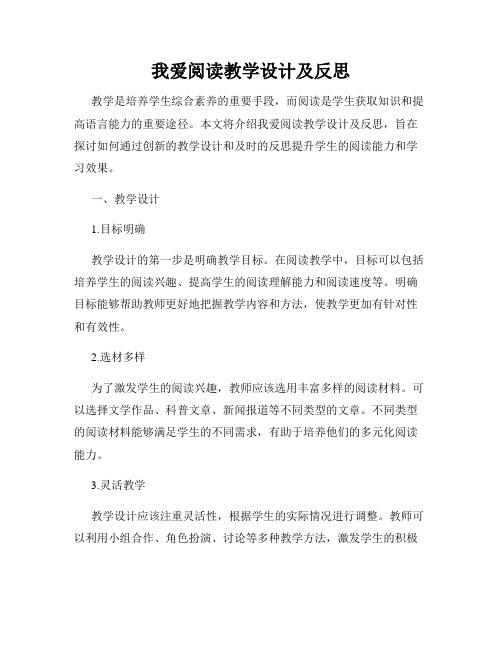 我爱阅读教学设计及反思

教学是培养学生综合素养的重要手段，而阅读是学生获取知识和提高语言能力的重要途径。本文将介绍我爱阅读教学设计及反思，旨在探讨如何通过创新的教学设计和及时的反思提升学生的阅读能力和学习效果。

一、教学设计

1.目标明确

教学设计的第一步是明确教学目标。在阅读教学中，目标可以包括培养学生的阅读兴趣、提高学生的阅读理解能力和阅读速度等。明确目标能够帮助教师更好地把握教学内容和方法，使教学更加有针对性和有效性。

2.选材多样

为了激发学生的阅读兴趣，教师应该选用丰富多样的阅读材料。可以选择文学作品、科普文章、新闻报道等不同类型的文章。不同类型的阅读材料能够满足学生的不同需求，有助于培养他们的多元化阅读能力。

3.灵活教学

教学设计应该注重灵活性，根据学生的实际情况进行调整。教师可以利用小组合作、角色扮演、讨论等多种教学方法，激发学生的积极